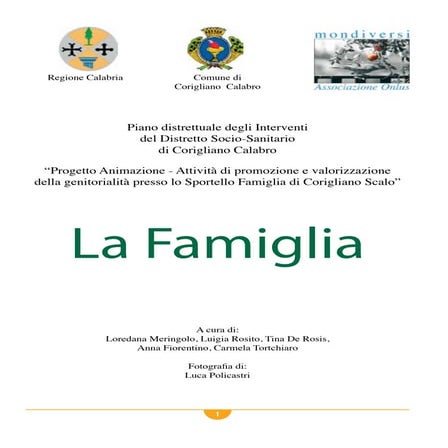 Regione Calabria

Comune di
Corigliano Calabro

mondiversi
Associazione Onlus

Piano distrettuale degli Interventi
del Distretto Socio-Sanitario
di Corigliano Calabro

“Progetto Animazione - Attività di promozione e valorizzazione della genitorialità presso lo Sportello Famiglia di Corigliano Scalo”

La Famiglia

A cura di:
Loredana Meringolo, Luigia Rosito, Tina De Rosis,
Anna Fiorentino, Carmela Tortchiaro

Fotografia di:
Luca Policastri

1